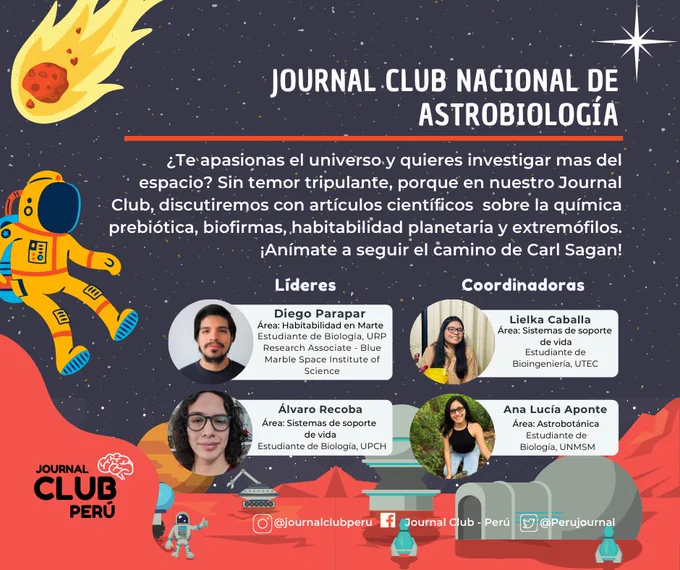 JOURNAL CLUB NACIONAL DE ASTROBIOLOGÍA

¿Te apasionas el universo y quieres investigar mas del espacio? Sin temor tripulante, porque en nuestro Journal Club, discutiremos con artículos científicos sobre la química prebiótica, biofirmas, habitabilidad planetaria y extremófilos. ¡Anímate a seguir el camino de Carl Sagan!

Líderes

Diego Parapar
Área: Habitabilidad en Marte
Estudiante de Biología, URP
Research Associate - Blue Marble Space Institute of Science

Álvaro Recoba
Área: Sistemas de soporte de vida
Estudiante de Biología, UPCH

Coordinadoras

Lielka Caballa
Área: Sistemas de soporte de vida
Estudiante de Bioingeniería, UTEC

Ana Lucía Aponte
Área: Astrobotánica
Estudiante de Biología, UNMSM

JOURNAL CLUB PERÚ

@journalclubperu Journal Club - Perú @Perujournal